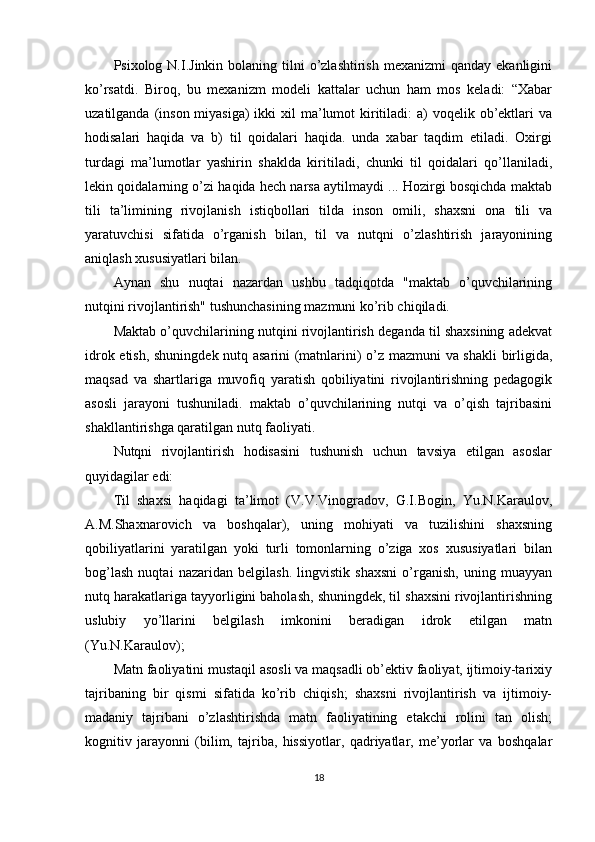 Psixolog N.I.Jinkin bolaning tilni o’zlashtirish mexanizmi qanday ekanligini ko’rsatdi. Biroq, bu mexanizm modeli kattalar uchun ham mos keladi: “Xabar uzatilganda (inson miyasiga) ikki xil ma’lumot kiritiladi: a) voqelik ob’ektlari va hodisalari haqida va b) til qoidalari haqida. unda xabar taqdim etiladi. Oxirgi turdagi ma’lumotlar yashirin shaklda kiritiladi, chunki til qoidalari qo’llaniladi, lekin qoidalarning o’zi haqida hech narsa aytilmaydi ... Hozirgi bosqichda maktab tili ta’limining rivojlanish istiqbollari tilda inson omili, shaxsni ona tili va yaratuvchisi sifatida o’rganish bilan, til va nutqni o’zlashtirish jarayonining aniqlash xususiyatlari bilan.

Aynan shu nuqtai nazardan ushbu tadqiqotda "maktab o’quvchilarining nutqini rivojlantirish" tushunchasining mazmuni ko’rib chiqiladi.

Maktab o’quvchilarining nutqini rivojlantirish deganda til shaxsining adekvat idrok etish, shuningdek nutq asarini (matnlarini) o’z mazmuni va shakli birligida, maqsad va shartlariga muvofiq yaratish qobiliyatini rivojlantirishning pedagogik asosli jarayoni tushuniladi. maktab o’quvchilarining nutqi va o’qish tajribasini shakllantirishga qaratilgan nutq faoliyati.

Nutqni rivojlantirish hodisasini tushunish uchun tavsiya etilgan asoslar quyidagilar edi:

Til shaxsi haqidagi ta’limot (V.V.Vinogradov, G.I.Bogin, Yu.N.Karaulov, A.M.Shaxnarovich va boshqalar), uning mohiyati va tuzilishini shaxsning qobiliyatlarini yaratilgan yoki turli tomonlarning o’ziga xos xususiyatlari bilan bog’lash nuqtai nazaridan belgilash. lingvistik shaxsni o’rganish, uning muayyan nutq harakatlariga tayyorligini baholash, shuningdek, til shaxsini rivojlantirishning uslubiy yo’llarini belgilash imkonini beradigan idrok etilgan matn (Yu.N.Karaulov);

Matn faoliyatini mustaqil asosli va maqsadli ob’ektiv faoliyat, ijtimoiy-tarixiy tajribaning bir qismi sifatida ko’rib chiqish; shaxsni rivojlantirish va ijtimoiy-madaniy tajribani o’zlashtirishda matn faoliyatining etakchi rolini tan olish; kognitiv jarayonni (bilim, tajriba, hissiyotlar, qadriyatlar, me’yorlar va boshqalar

18